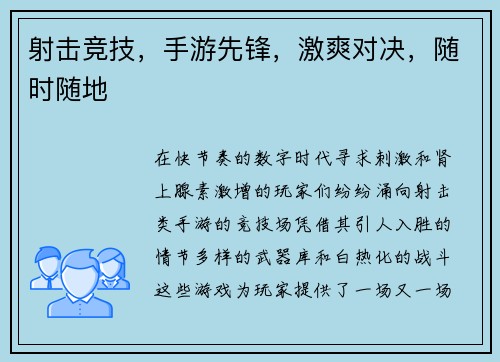 射击竞技，手游先锋，激爽对决，随时随地

在快节奏的数字时代寻求刺激和肾上腺素激增的玩家们纷纷涌向射击类手游的竞技场凭借其引人入胜的情节多样的武器库和白热化的战斗这些游戏为玩家提供了一场又一场